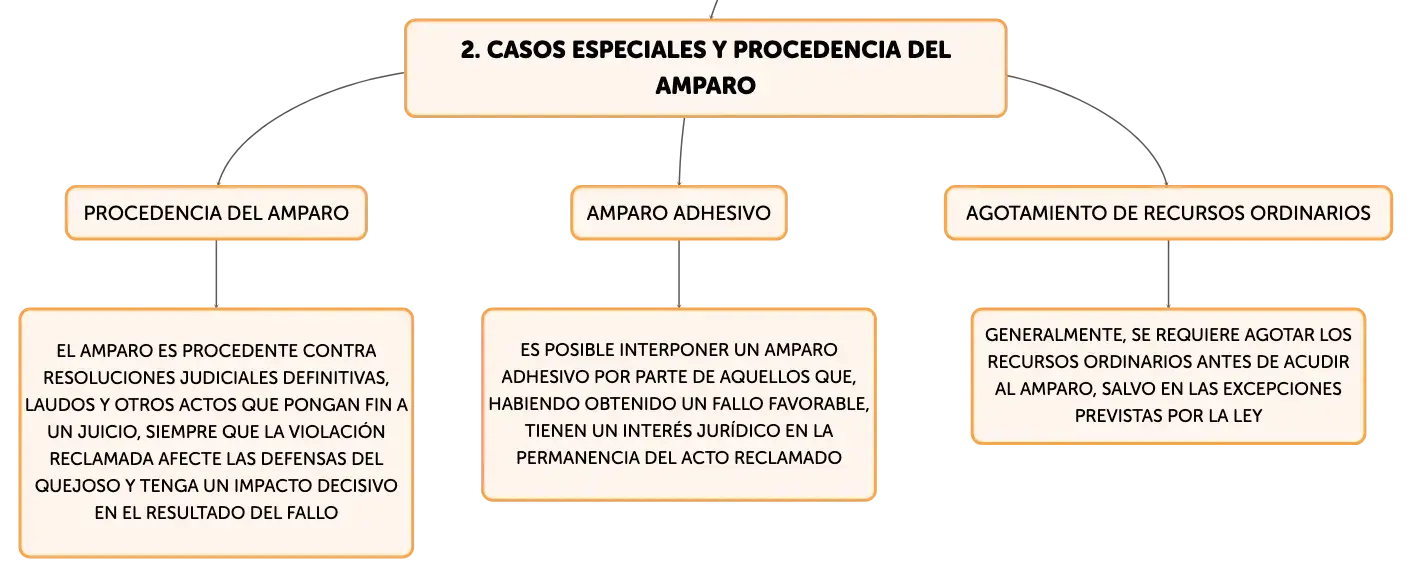 2. CASOS ESPECIALES Y PROCEDENCIA DEL AMPARO

PROCEDENCIA DEL AMPARO

EL AMPARO ES PROCEDENTE CONTRA RESOLUCIONES JUDICIALES DEFINITIVAS, LAUDOS Y OTROS ACTOS QUE PONGAN FIN A UN JUICIO, SIEMPRE QUE LA VIOLACIÓN RECLAMADA AFECTE LAS DEFENSAS DEL QUEJOSO Y TENGA UN IMPACTO DECISIVO EN EL RESULTADO DEL FALLO

AMPARO ADHESIVO

ES POSIBLE INTERPONER UN AMPARO ADHESIVO POR PARTE DE AQUELLOS QUE, HABIENDO OBTENIDO UN FALLO FAVORABLE, TIENEN UN INTERÉS JURÍDICO EN LA PERMANENCIA DEL ACTO RECLAMADO

AGOTAMIENTO DE RECURSOS ORDINARIOS

GENERALMENTE, SE REQUIERE AGOTAR LOS RECURSOS ORDINARIOS ANTES DE ACUDIR AL AMPARO, SALVO EN LAS EXCEPCIONES PREVISTAS POR LA LEY